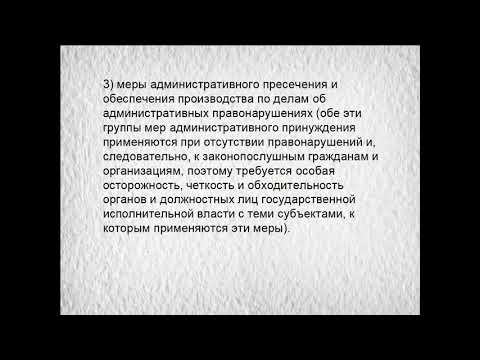 3) меры административного пресечения и обеспечения производства по делам об административных правонарушениях (обе эти группы мер административного принуждения применяются при отсутствии правонарушений и, следовательно, к законопослушным гражданам и организациям, поэтому требуется особая осторожность, четкость и обходительность органов и должностных лиц государственной исполнительной власти с теми субъектами, к которым применяются эти меры).